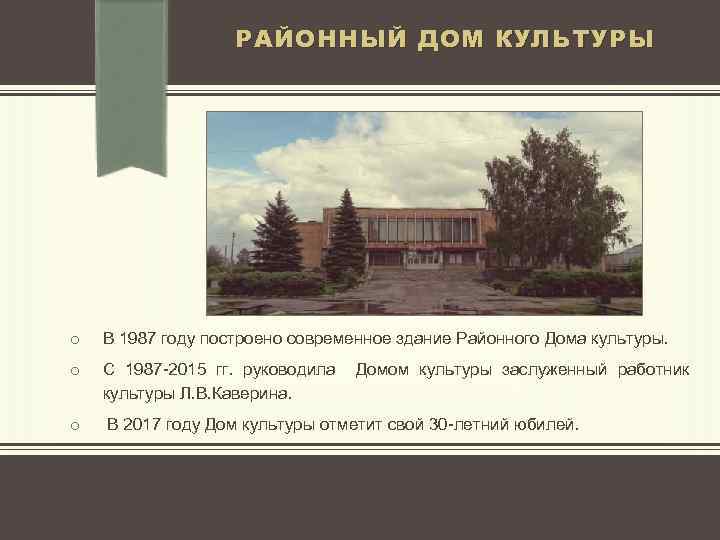 РАЙОННЫЙ ДОМ КУЛЬТУРЫ

o В 1987 году построено современное здание Районного Дома культуры.

o С 1987-2015 гг. руководила Домом культуры заслуженный работник культуры Л.В.Каверина.

o В 2017 году Дом культуры отметит свой 30-летний юбилей.